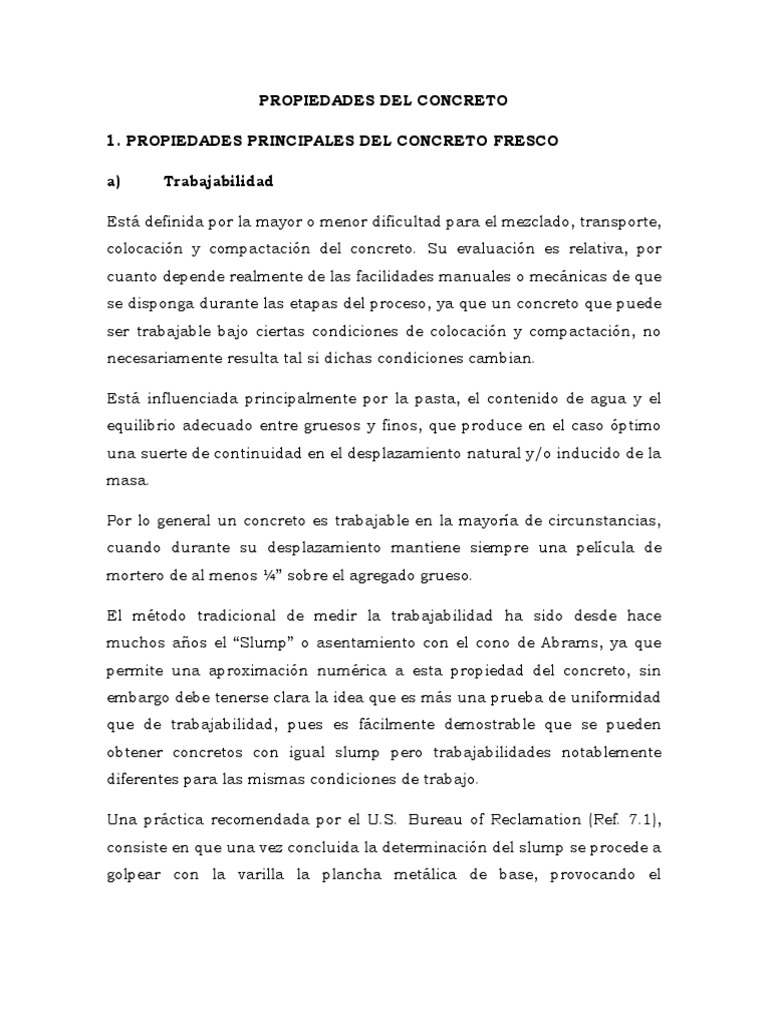 PROPIEDADES DEL CONCRETO

1. PROPIEDADES PRINCIPALES DEL CONCRETO FRESCO

a) Trabajabilidad

Está definida por la mayor o menor dificultad para el mezclado, transporte, colocación y compactación del concreto. Su evaluación es relativa, por cuanto depende realmente de las facilidades manuales o mecánicas de que se disponga durante las etapas del proceso, ya que un concreto que puede ser trabajable bajo ciertas condiciones de colocación y compactación, no necesariamente resulta tal si dichas condiciones cambian.

Está influenciada principalmente por la pasta, el contenido de agua y el equilibrio adecuado entre gruesos y finos, que produce en el caso óptimo una suerte de continuidad en el desplazamiento natural y/o inducido de la masa.

Por lo general un concreto es trabajable en la mayoría de circunstancias, cuando durante su desplazamiento mantiene siempre una película de mortero de al menos ¼" sobre el agregado grueso.

El método tradicional de medir la trabajabilidad ha sido desde hace muchos años el "Slump" o asentamiento con el cono de Abrams, ya que permite una aproximación numérica a esta propiedad del concreto, sin embargo debe tenerse clara la idea que es más una prueba de uniformidad que de trabajabilidad, pues es fácilmente demostrable que se pueden obtener concretos con igual slump pero trabajabilidades notablemente diferentes para las mismas condiciones de trabajo.

Una práctica recomendada por el U.S. Bureau of Reclamation (Ref. 7.1), consiste en que una vez concluida la determinación del slump se procede a golpear con la varilla la plancha metálica de base, provocando el